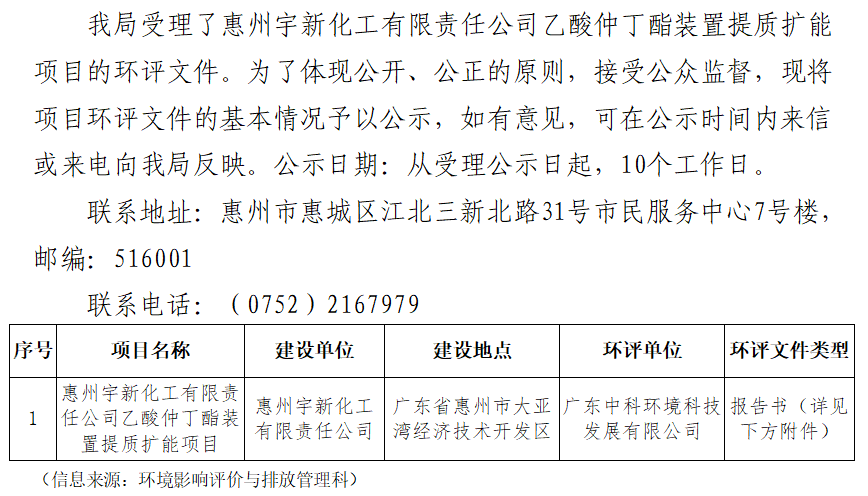 我局受理了惠州宇新化工有限责任公司乙酸仲丁酯装置提质扩能项目的环评文件。为了体现公开、公正的原则，接受公众监督，现将项目环评文件的基本情况予以公示，如有意见，可在公示时间内来信或来电向我局反映。公示日期：从受理公示日起，10个工作日。

联系地址：惠州市惠城区江北三新北路31号市民服务中心7号楼，邮编：516001

联系电话：（0752）2167979

| 序号 | 项目名称 | 建设单位 | 建设地点 | 环评单位 | 环评文件类型 |
|---|---|---|---|---|---|
| 1 | 惠州宇新化工有限责任公司乙酸仲丁酯装置提质扩能项目 | 惠州宇新化工有限责任公司 | 广东省惠州市大亚湾经济技术开发区 | 广东中科环境科技发展有限公司 | 报告书（详见下方附件） |

（信息来源：环境影响评价与排放管理科）